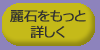 麗石をもっと
詳しく